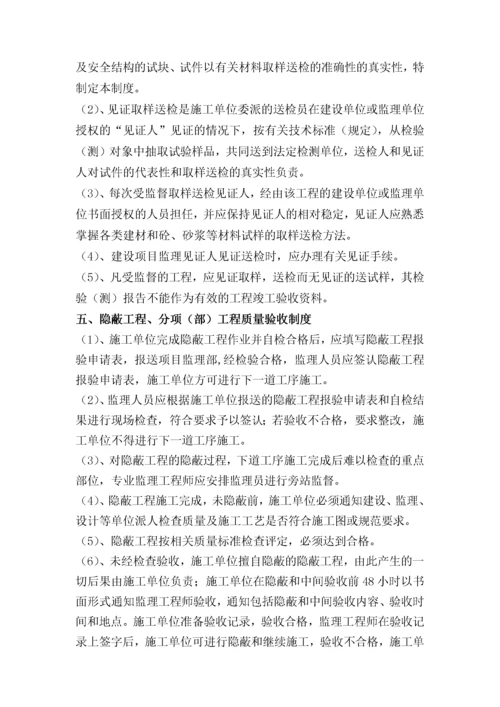 及安全结构的试块、试件以有关材料取样送检的准确性的真实性，特制定本制度。

（2）、见证取样送检是施工单位委派的送检员在建设单位或监理单位授权的“见证人”见证的情况下，按有关技术标准（规定），从检验（测）对象中抽取试验样品，共同送到法定检测单位，送检人和见证人对试件的代表性和取样送检的真实性负责。

（3）、每次受监督取样送检见证人，经由该工程的建设单位或监理单位书面授权的人员担任，并应保持见证人的相对稳定，见证人应熟悉掌握各类建材和砼、砂浆等材料试样的取样送检方法。

（4）、建设项目监理见证人见证送检时，应办理有关见证手续。

（5）、凡受监督的工程，应见证取样，送检而无见证的送试样，其检验（测）报告不能作为有效的工程竣工验收资料。

五、隐蔽工程、分项（部）工程质量验收制度

（1）、施工单位完成隐蔽工程作业并自检合格后，应填写隐蔽工程报验申请表，报送项目监理部,经检验合格，监理人员应签认隐蔽工程报验申请表，施工单位方可进行下一道工序施工。

（2）、监理人员应根据施工单位报送的隐蔽工程报验申请表和自检结果进行现场检查，符合要求予以签认；若验收不合格，要求整改，施工单位不得进行下一道工序施工。

（3）、对隐蔽工程的隐蔽过程，下道工序施工完成后难以检查的重点部位，专业监理工程师应安排监理员进行旁站监督。

（4）、隐蔽工程施工完成，未隐蔽前，施工单位必须通知建设、监理、设计等单位派人检查质量及施工工艺是否符合施工图或规范要求。

（5）、隐蔽工程按相关质量标准检查评定，必须达到合格。

（6）、未经检查验收，施工单位擅自隐蔽的隐蔽工程，由此产生的一切后果由施工单位负责；施工单位在隐蔽和中间验收前 48 小时以书面形式通知监理工程师验收，通知包括隐蔽和中间验收内容、验收时间和地点。施工单位准备验收记录，验收合格，监理工程师在验收记录上签字后，施工单位可进行隐蔽和继续施工，验收不合格，施工单